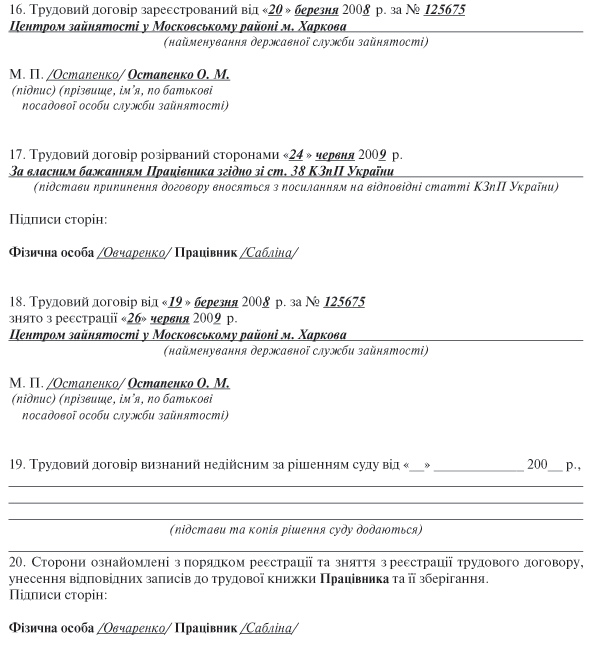 16. Трудовий договір зареєстрований від «20» березня 2008 р. за № 125675
Центром зайнятості у Московському районі м. Харкова
(найменування державної служби зайнятості)

М. П. /Остапенко/ Остапенко О. М.
(підпис) (прізвище, ім'я, по батькові посадової особи служби зайнятості)

17. Трудовий договір розірваний сторонами «24» червня 2009 р.
За власним бажанням Працівника згідно зі ст. 38 КЗпП України
(підстави припинення договору вносяться з посиланням на відповідні статті КЗпП України)

Підписи сторін:

Фізична особа /Овчаренко/ Працівник /Сабліна/

18. Трудовий договір від «19» березня 2008 р. за № 125675
знято з реєстрації «26» червня 2009 р.
Центром зайнятості у Московському районі м. Харкова
(найменування державної служби зайнятості)

М. П. /Остапенко/ Остапенко О. М.
(підпис) (прізвище, ім'я, по батькові посадової особи служби зайнятості)

19. Трудовий договір визнаний недійсним за рішенням суду від «__» ____________ 200__ р.,
(підстави та копія рішення суду додаються)

20. Сторони ознайомлені з порядком реєстрації та зняття з реєстрації трудового договору, унесення відповідних записів до трудової книжки Працівника та її зберігання.
Підписи сторін:

Фізична особа /Овчаренко/ Працівник /Сабліна/